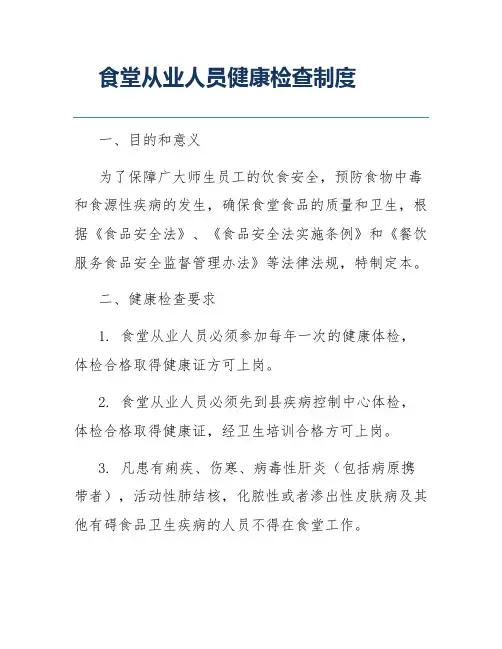 食堂从业人员健康检查制度

一、目的和意义

为了保障广大师生员工的饮食安全，预防食物中毒和食源性疾病的发生，确保食堂食品的质量和卫生，根据《食品安全法》、《食品安全法实施条例》和《餐饮服务食品安全监督管理办法》等法律法规，特制定本。

二、健康检查要求

1. 食堂从业人员必须参加每年一次的健康体检，体检合格取得健康证方可上岗。

2. 食堂从业人员必须先到县疾病控制中心体检，体检合格取得健康证，经卫生培训合格方可上岗。

3. 凡患有痢疾、伤寒、病毒性肝炎（包括病原携带者），活动性肺结核，化脓性或者渗出性皮肤病及其他有碍食品卫生疾病的人员不得在食堂工作。